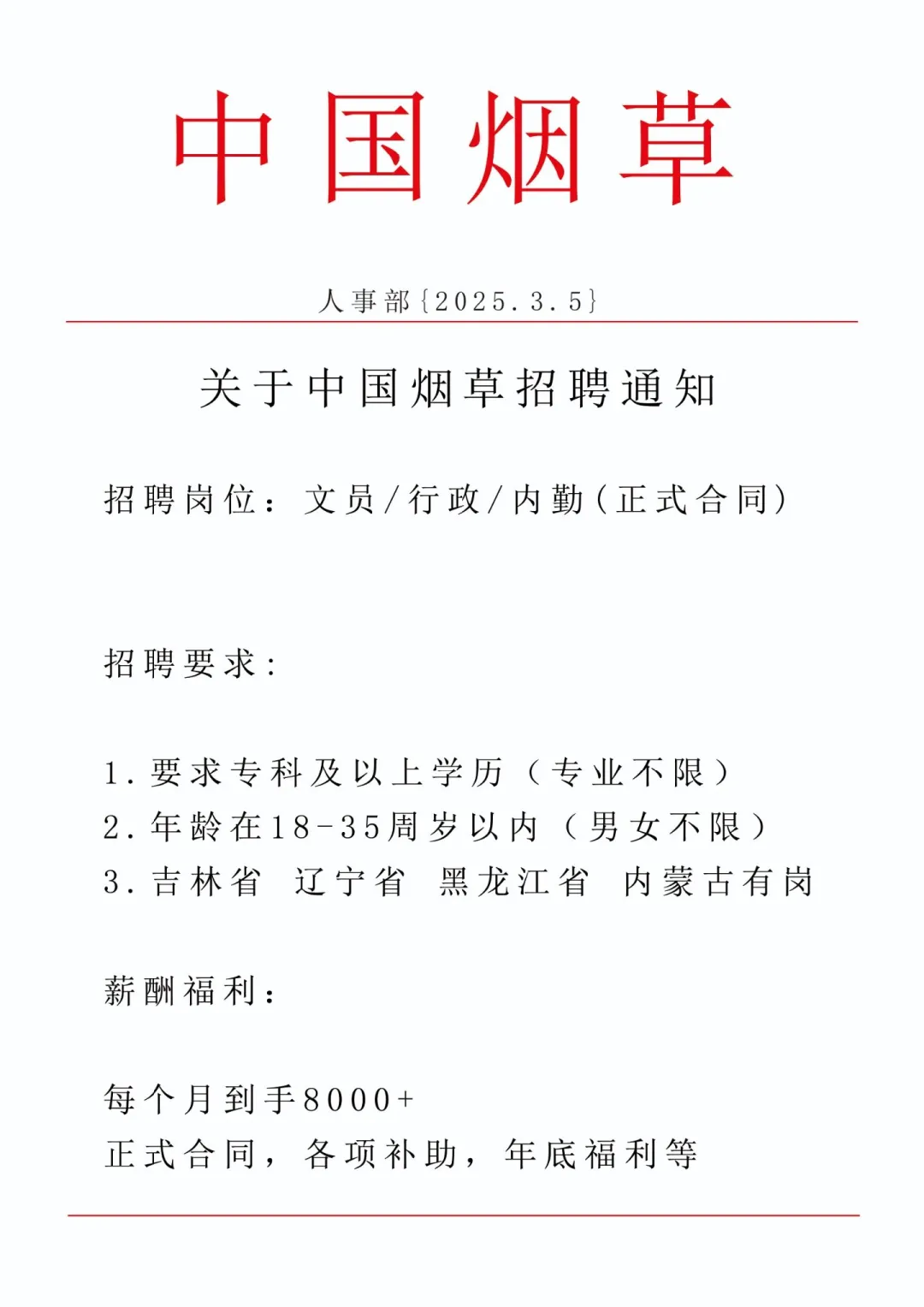 中国烟草

人事部{2025.3.5}

关于中国烟草招聘通知

招聘岗位：文员/行政/内勤(正式合同)

招聘要求：

1.要求专科及以上学历（专业不限）
2.年龄在18-35周岁以内（男女不限）
3.吉林省 辽宁省 黑龙江省 内蒙古有岗

薪酬福利：

每个月到手8000+
正式合同，各项补助，年底福利等